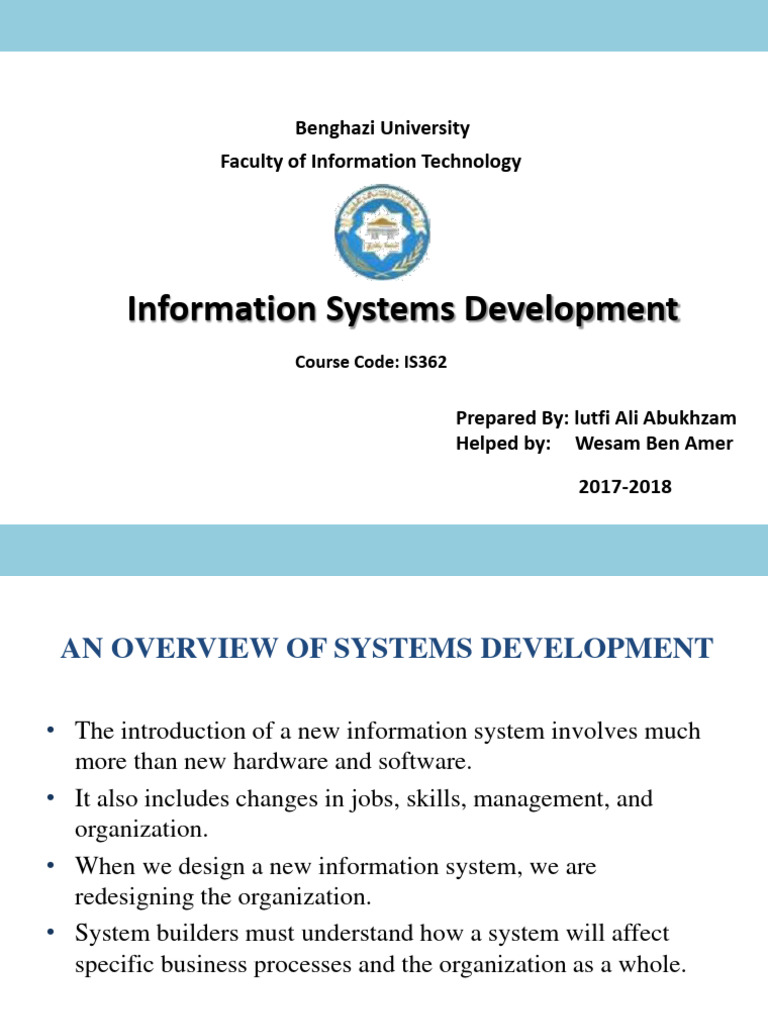 Benghazi University
Faculty of Information Technology

Information Systems Development

Course Code: IS362

Prepared By: lutfi Ali Abukhzam
Helped by: Wesam Ben Amer

2017-2018

AN OVERVIEW OF SYSTEMS DEVELOPMENT

• The introduction of a new information system involves much more than new hardware and software.
• It also includes changes in jobs, skills, management, and organization.
• When we design a new information system, we are redesigning the organization.
• System builders must understand how a system will affect specific business processes and the organization as a whole.